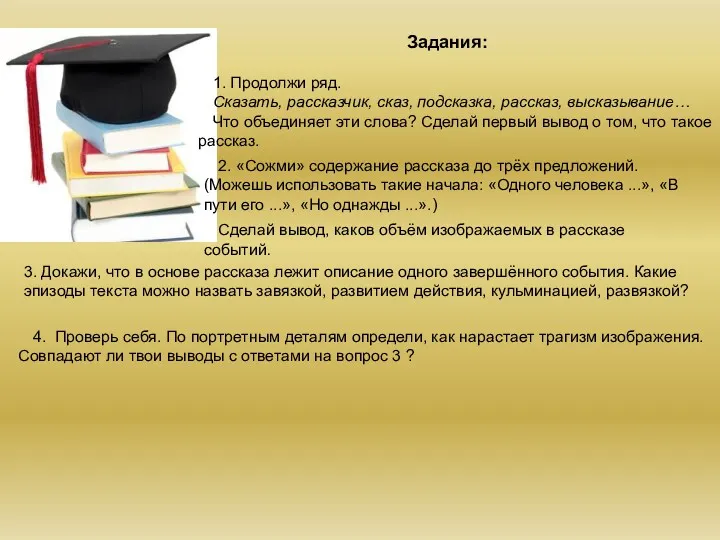 Задания:

1. Продолжи ряд.
Сказать, рассказчик, сказ, подсказка, рассказ, высказывание…
Что объединяет эти слова? Сделай первый вывод о том, что такое рассказ.

2. «Сожми» содержание рассказа до трёх предложений. (Можешь использовать такие начала: «Одного человека ...», «В пути его ...», «Но однажды ...».)

Сделай вывод, каков объём изображаемых в рассказе событий.

3. Докажи, что в основе рассказа лежит описание одного завершённого события. Какие эпизоды текста можно назвать завязкой, развитием действия, кульминацией, развязкой?

4. Проверь себя. По портретным деталям определи, как нарастает трагизм изображения. Совпадают ли твои выводы с ответами на вопрос 3 ?